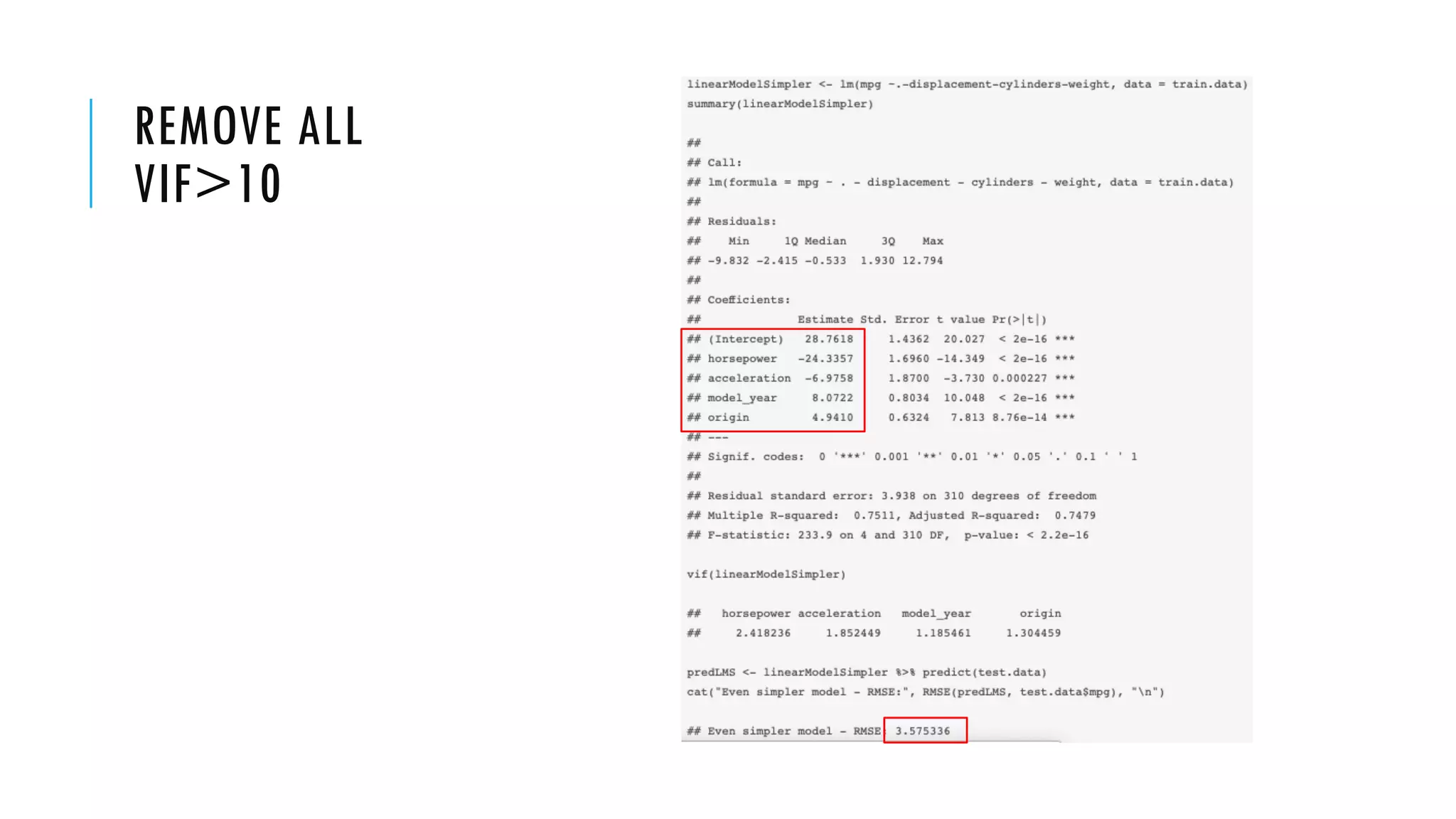 REMOVE ALL VIF>10

linearModelSimpler <- lm(mpg ~.-displacement-cylinders-weight, data = train.data)
summary(linearModelSimpler)

##
## Call:
## lm(formula = mpg ~ . - displacement - cylinders - weight, data = train.data)
##
## Residuals:
##    Min     1Q Median     3Q    Max
## -9.832 -2.415 -0.533  1.930 12.794
##
## Coefficients:
##              Estimate Std. Error t value Pr(>|t|)
## (Intercept)   28.7618     1.4362  20.027  < 2e-16 ***
## horsepower   -24.3357     1.6960 -14.349  < 2e-16 ***
## acceleration  -6.9758     1.8700  -3.730 0.000227 ***
## model_year     8.0722     0.8034  10.048  < 2e-16 ***
## origin         4.9410     0.6324   7.813 8.76e-14 ***
## ---
## Signif. codes:  0 '***' 0.001 '**' 0.01 '*' 0.05 '.' 0.1 ' ' 1
##
## Residual standard error: 3.938 on 310 degrees of freedom
## Multiple R-squared:  0.7511, Adjusted R-squared:  0.7479
## F-statistic: 233.9 on 4 and 310 DF,  p-value: < 2.2e-16

vif(linearModelSimpler)

##   horsepower acceleration   model_year       origin
##     2.418236     1.852449     1.185461     1.304459

predLMS <- linearModelSimpler %>% predict(test.data)
cat("Even simpler model - RMSE:", RMSE(predLMS, test.data$mpg), "\n")

## Even simpler model - RMSE: 3.575336